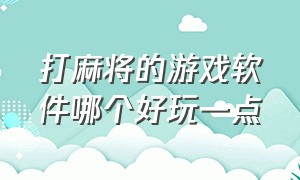 打麻将的游戏软件哪个好玩一点